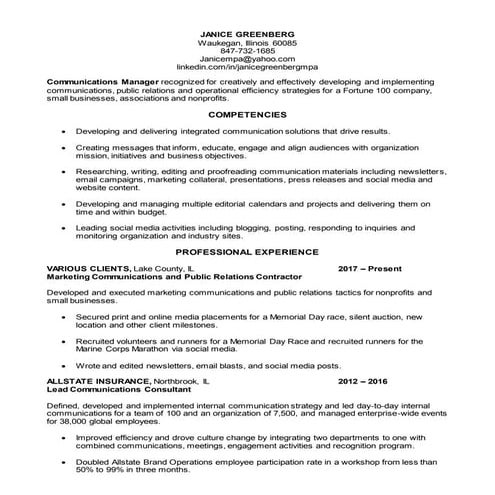 JANICE GREENBERG
Waukegan, Illinois 60085
847-732-1685
Janicempa@yahoo.com
linkedin.com/in/janicegreenbergmpa

Communications Manager recognized for creatively and effectively developing and implementing communications, public relations and operational efficiency strategies for a Fortune 100 company, small businesses, associations and nonprofits.

COMPETENCIES

• Developing and delivering integrated communication solutions that drive results.

• Creating messages that inform, educate, engage and align audiences with organization mission, initiatives and business objectives.

• Researching, writing, editing and proofreading communication materials including newsletters, email campaigns, marketing collateral, presentations, press releases and social media and website content.

• Developing and managing multiple editorial calendars and projects and delivering them on time and within budget.

• Leading social media activities including blogging, posting, responding to inquiries and monitoring organization and industry sites.

PROFESSIONAL EXPERIENCE

VARIOUS CLIENTS, Lake County, IL 2017 – Present
Marketing Communications and Public Relations Contractor

Developed and executed marketing communications and public relations tactics for nonprofits and small businesses.

• Secured print and online media placements for a Memorial Day race, silent auction, new location and other client milestones.

• Recruited volunteers and runners for a Memorial Day Race and recruited runners for the Marine Corps Marathon via social media.

• Wrote and edited newsletters, email blasts, and social media posts.

ALLSTATE INSURANCE, Northbrook, IL 2012 – 2016
Lead Communications Consultant

Defined, developed and implemented internal communication strategy and led day-to-day internal communications for a team of 100 and an organization of 7,500, and managed enterprise-wide events for 38,000 global employees.

• Improved efficiency and drove culture change by integrating two departments to one with combined communications, meetings, engagement activities and recognition program.

• Doubled Allstate Brand Operations employee participation rate in a workshop from less than 50% to 99% in three months.